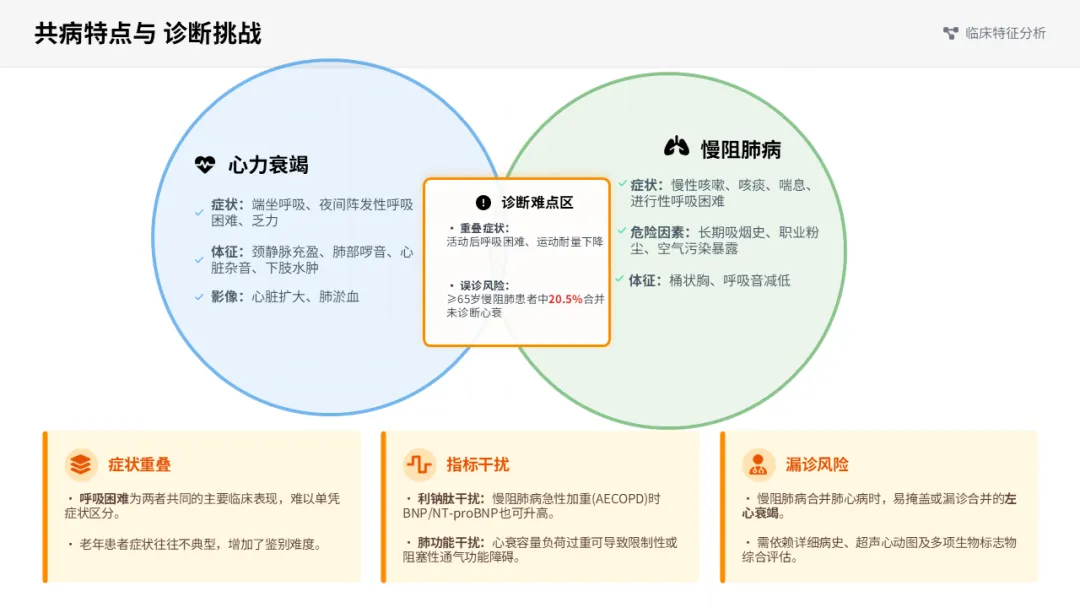 共病特点与 诊断挑战

临床特征分析

心力衰竭

✓ 症状：端坐呼吸、夜间阵发性呼吸困难、乏力

✓ 体征：颈静脉充盈、肺部啰音、心脏杂音、下肢水肿

✓ 影像：心脏扩大、肺淤血

诊断难点区

• 重叠症状：
活动后呼吸困难、运动耐量下降

• 误诊风险：
≥65岁慢阻肺患者中20.5%合并未诊断心衰

慢阻肺病

✓ 症状：慢性咳嗽、咳痰、喘息、进行性呼吸困难

✓ 危险因素：长期吸烟史、职业粉尘、空气污染暴露

✓ 体征：桶状胸、呼吸音减低

症状重叠

• 呼吸困难为两者共同的主要临床表现，难以单凭症状区分。

• 老年患者症状往往不典型，增加了鉴别难度。

指标干扰

• 利钠肽干扰：慢阻肺病急性加重(AECOPD)时BNP/NT-proBNP也可升高。

• 肺功能干扰：心衰容量负荷过重可导致限制性或阻塞性通气功能障碍。

漏诊风险

• 慢阻肺病合并肺心病时，易掩盖或漏诊合并的左心衰竭。

• 需依赖详细病史、超声心动图及多项生物标志物综合评估。